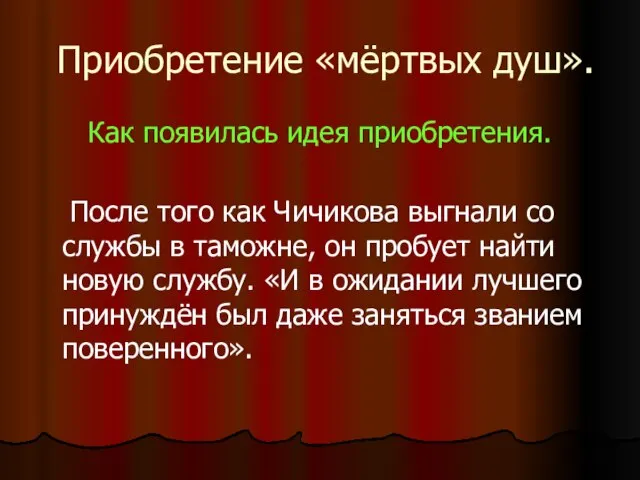 Приобретение «мёртвых душ».

Как появилась идея приобретения.

После того как Чичикова выгнали со службы в таможне, он пробует найти новую службу. «И в ожидании лучшего принуждён был даже заняться званием поверенного».